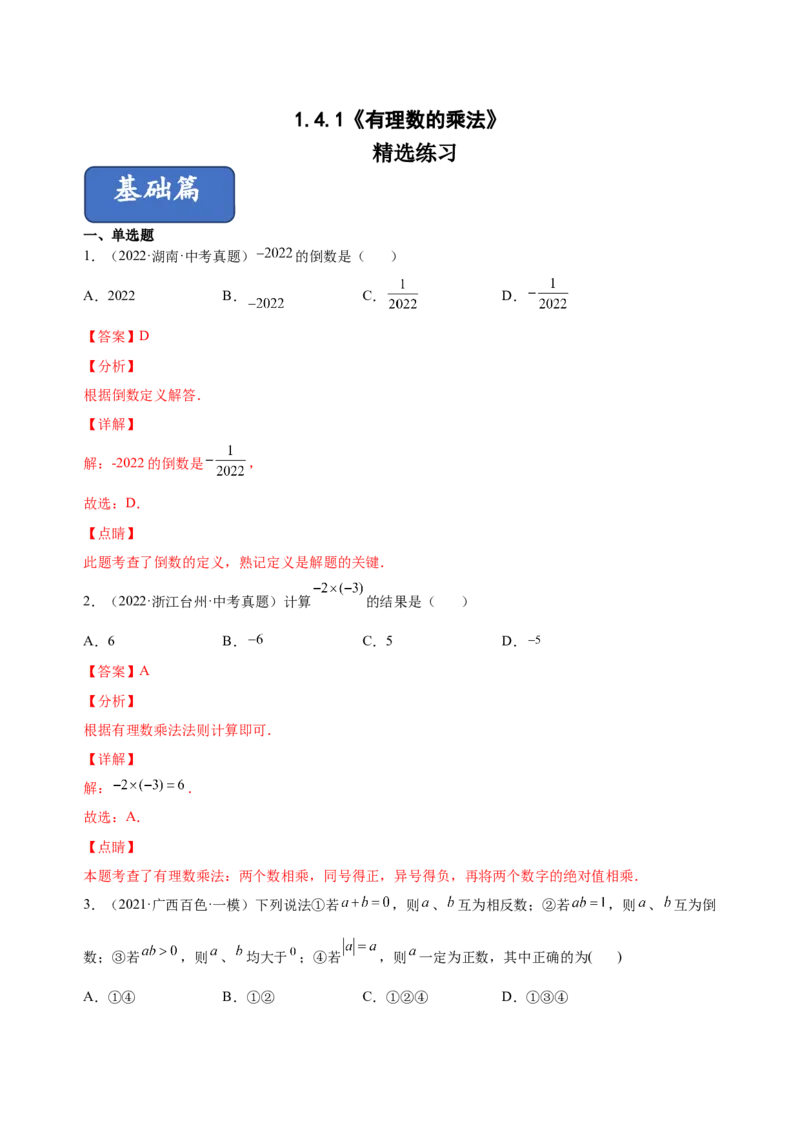 1.4.1《有理数的乘法》

精选练习

基础篇

一、单选题

1.（2022·湖南·中考真题）$-2022$的倒数是（　　）

A．2022　B．$-2022$　C．$\frac{1}{2022}$　D．$-\frac{1}{2022}$

【答案】D

【分析】

根据倒数定义解答．

【详解】

解：-2022的倒数是$-\frac{1}{2022}$，

故选：D．

【点睛】

此题考查了倒数的定义，熟记定义是解题的关键．

2．（2022·浙江台州·中考真题）计算$-2\times(-3)$的结果是（　　）

A．6　B．$-6$　C．5　D．$-5$

【答案】A

【分析】

根据有理数乘法法则计算即可．

【详解】

解：$-2\times(-3)=6$．

故选：A．

【点睛】

本题考查了有理数乘法：两个数相乘，同号得正，异号得负，再将两个数字的绝对值相乘．

3．（2021·广西百色·一模）下列说法①若$a+b=0$，则$a$、$b$互为相反数；②若$ab=1$，则$a$、$b$互为倒数；③若$ab>0$，则$a$、$b$均大于$0$；④若$|a|=a$，则$a$一定为正数，其中正确的为(　　)

A．①④　B．①②　C．①②④　D．①③④